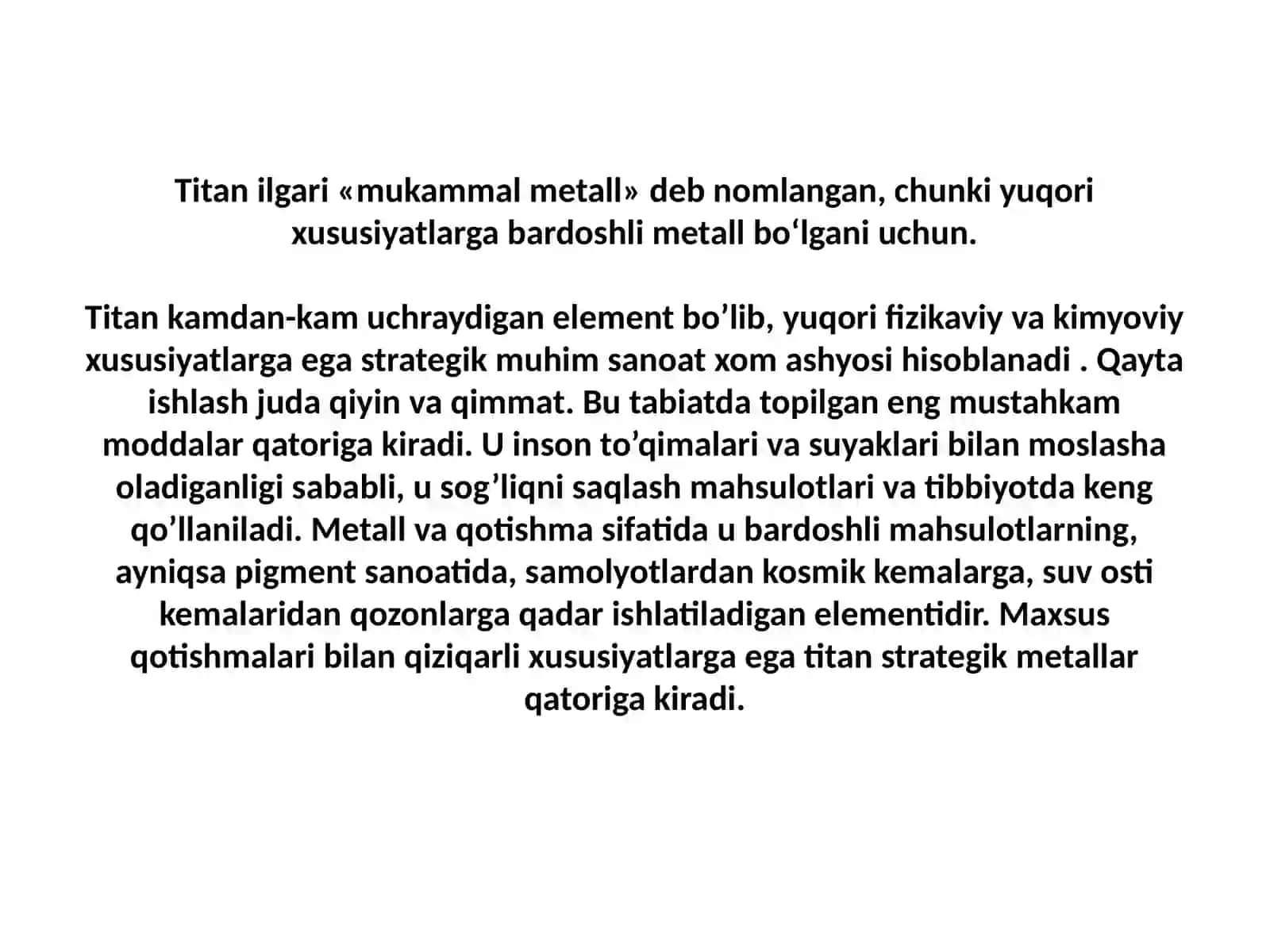 Titan ilgari «mukammal metall» deb nomlangan, chunki yuqori xususiyatlarga bardoshli metall bo'lgani uchun.

Titan kamdan-kam uchraydigan element bo'lib, yuqori fizikaviy va kimyoviy xususiyatlarga ega strategik muhim sanoat xom ashyosi hisoblanadi . Qayta ishlash juda qiyin va qimmat. Bu tabiatda topilgan eng mustahkam moddalar qatoriga kiradi. U inson to'qimalari va suyaklari bilan moslasha oladiganligi sababli, u sog'liqni saqlash mahsulotlari va tibbiyotda keng qo'llaniladi. Metall va qotishma sifatida u bardoshli mahsulotlarning, ayniqsa pigment sanoatida, samolyotlardan kosmik kemalarga, suv osti kemalaridan qozonlarga qadar ishlatiladigan elementidir. Maxsus qotishmalari bilan qiziqarli xususiyatlarga ega titan strategik metallar qatoriga kiradi.